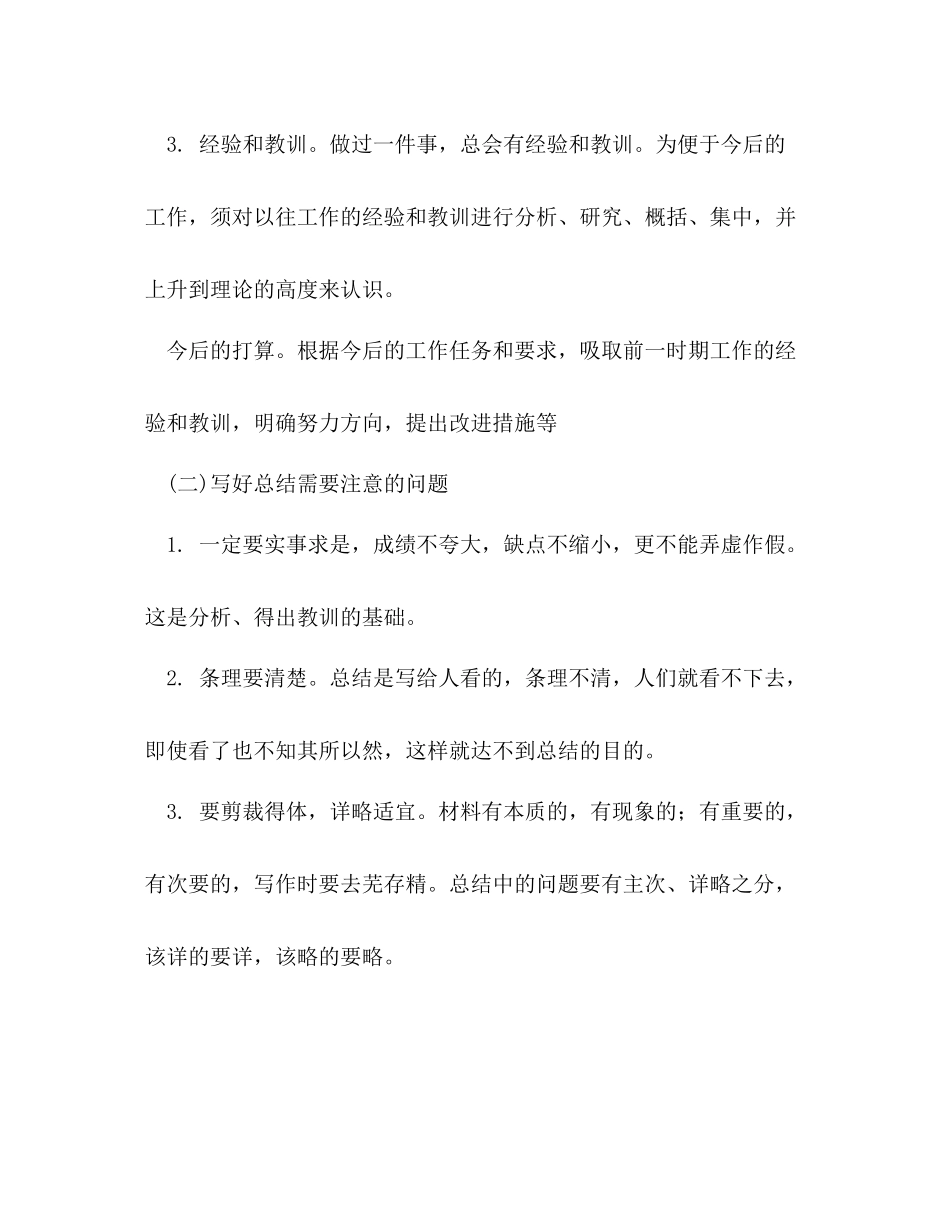 3. 经验和教训。做过一件事，总会有经验和教训。为便于今后的工作，须对以往工作的经验和教训进行分析、研究、概括、集中，并上升到理论的高度来认识。

今后的打算。根据今后的工作任务和要求，吸取前一时期工作的经验和教训，明确努力方向，提出改进措施等

(二)写好总结需要注意的问题

1. 一定要实事求是，成绩不夸大，缺点不缩小，更不能弄虚作假。这是分析、得出教训的基础。

2. 条理要清楚。总结是写给人看的，条理不清，人们就看不下去，即使看了也不知其所以然，这样就达不到总结的目的。

3. 要剪裁得体，详略适宜。材料有本质的，有现象的；有重要的，有次要的，写作时要去芜存精。总结中的问题要有主次、详略之分，该详的要详，该略的要略。